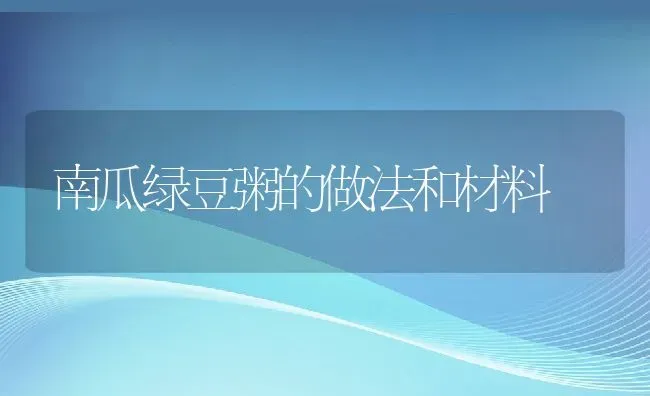 南瓜绿豆粥的做法和材料